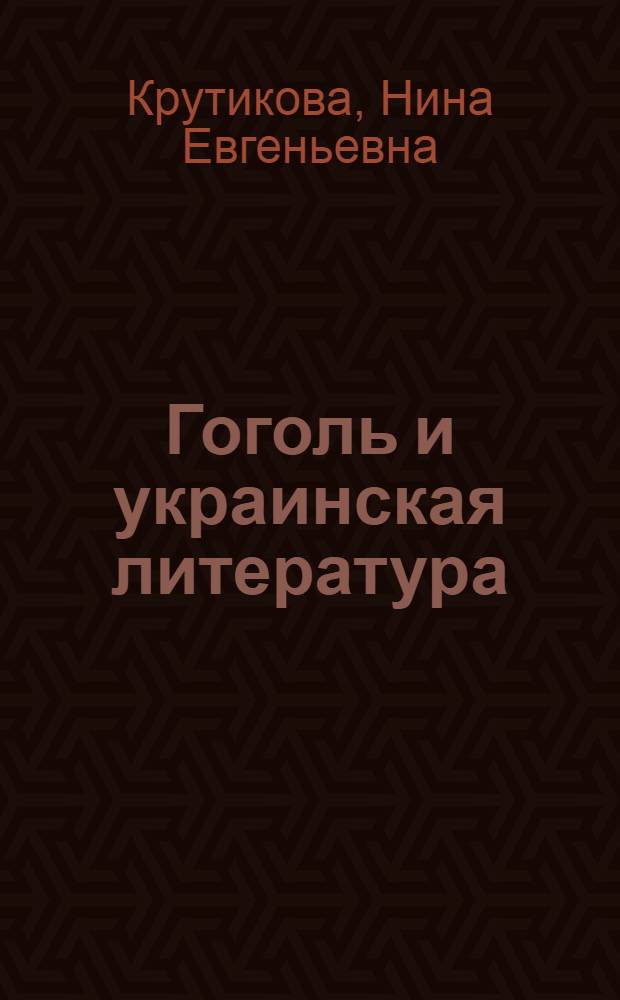 Крутикова, Нина Евгеньевна

Гоголь и украинская литература